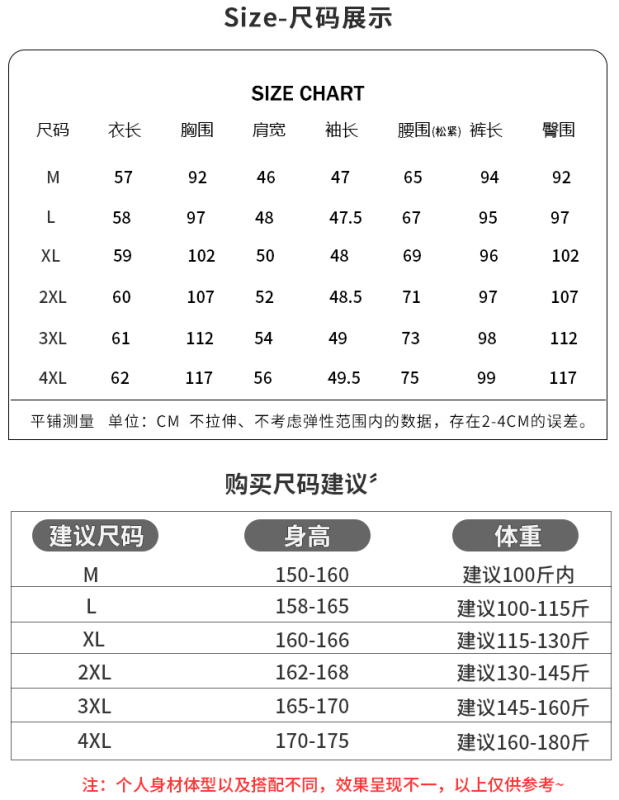 Size-尺码展示

SIZE CHART

| 尺码 | 衣长 | 胸围 | 肩宽 | 袖长 | 腰围(松紧) | 裤长 | 臀围 |
|---|---|---|---|---|---|---|---|
| M | 57 | 92 | 46 | 47 | 65 | 94 | 92 |
| L | 58 | 97 | 48 | 47.5 | 67 | 95 | 97 |
| XL | 59 | 102 | 50 | 48 | 69 | 96 | 102 |
| 2XL | 60 | 107 | 52 | 48.5 | 71 | 97 | 107 |
| 3XL | 61 | 112 | 54 | 49 | 73 | 98 | 112 |
| 4XL | 62 | 117 | 56 | 49.5 | 75 | 99 | 117 |

平铺测量 单位：CM 不拉伸、不考虑弹性范围内的数据，存在2-4CM的误差。

购买尺码建议

| 建议尺码 | 身高 | 体重 |
|---|---|---|
| M | 150-160 | 建议100斤内 |
| L | 158-165 | 建议100-115斤 |
| XL | 160-166 | 建议115-130斤 |
| 2XL | 162-168 | 建议130-145斤 |
| 3XL | 165-170 | 建议145-160斤 |
| 4XL | 170-175 | 建议160-180斤 |

注：个人身材体型以及搭配不同，效果呈现不一，以上仅供参考~